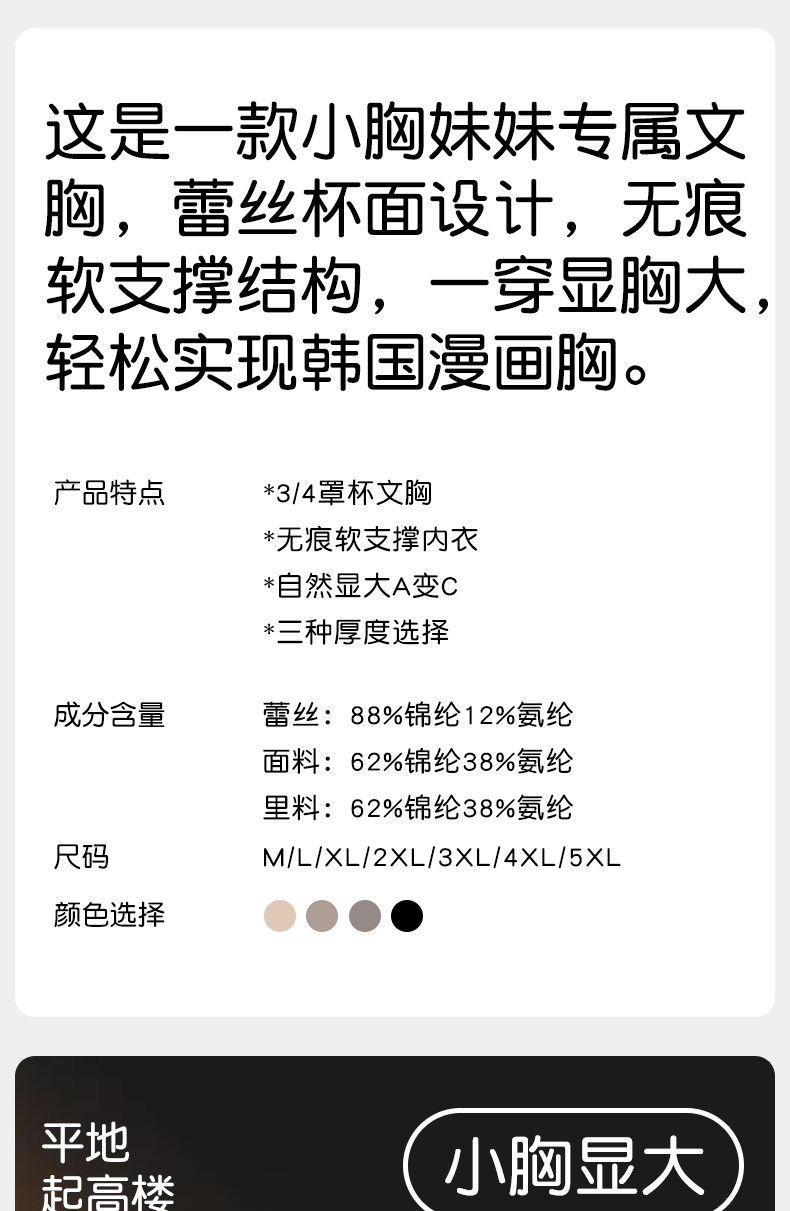 这是一款小胸妹妹专属文胸，蕾丝杯面设计，无痕软支撑结构，一穿显胸大，轻松实现韩国漫画胸。

产品特点
*3/4罩杯文胸
*无痕软支撑内衣
*自然显大A变C
*三种厚度选择

成分含量
蕾丝：88%锦纶12%氨纶
面料：62%锦纶38%氨纶
里料：62%锦纶38%氨纶

尺码
M/L/XL/2XL/3XL/4XL/5XL

颜色选择

平地
起高楼

小胸显大